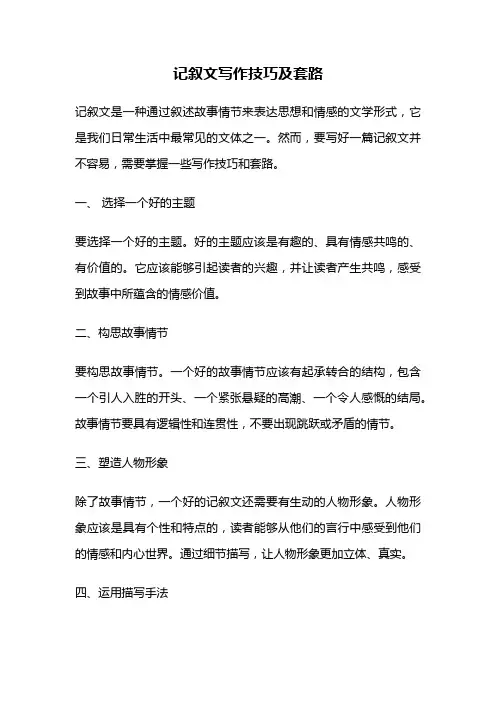 记叙文写作技巧及套路

记叙文是一种通过叙述故事情节来表达思想和情感的文学形式，它是我们日常生活中最常见的文体之一。然而，要写好一篇记叙文并不容易，需要掌握一些写作技巧和套路。

一、 选择一个好的主题

要选择一个好的主题。好的主题应该是有趣的、具有情感共鸣的、有价值的。它应该能够引起读者的兴趣，并让读者产生共鸣，感受到故事中所蕴含的情感价值。

二、构思故事情节

要构思故事情节。一个好的故事情节应该有起承转合的结构，包含一个引人入胜的开头、一个紧张悬疑的高潮、一个令人感慨的结局。故事情节要具有逻辑性和连贯性，不要出现跳跃或矛盾的情节。

三、塑造人物形象

除了故事情节，一个好的记叙文还需要有生动的人物形象。人物形象应该是具有个性和特点的，读者能够从他们的言行中感受到他们的情感和内心世界。通过细节描写，让人物形象更加立体、真实。

四、运用描写手法